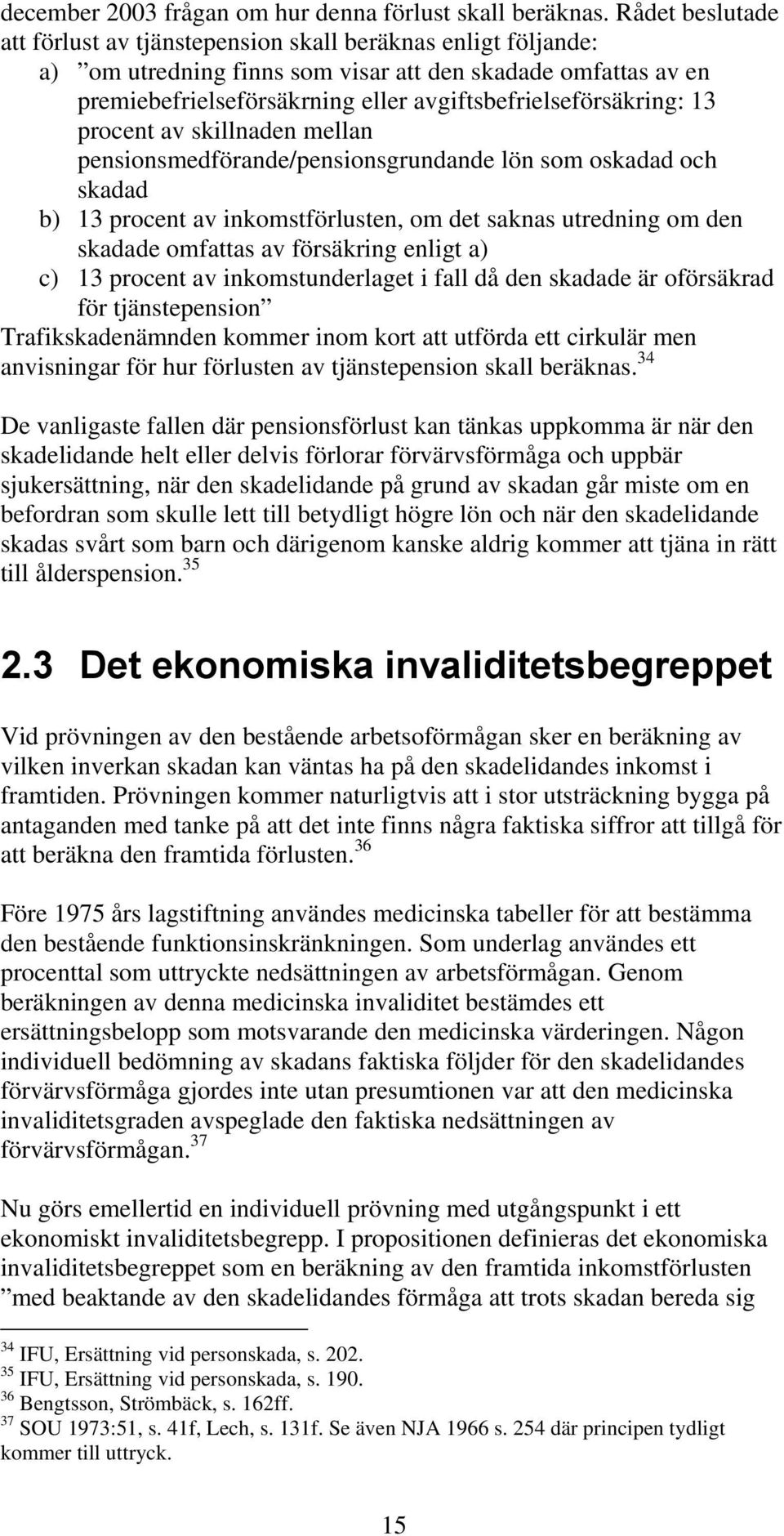 december 2003 frågan om hur denna förlust skall beräknas. Rådet beslutade att förlust av tjänstepension skall beräknas enligt följande:
a) ”om utredning finns som visar att den skadade omfattas av en premiebefrielseförsäkrning eller avgiftsbefrielseförsäkring: 13 procent av skillnaden mellan pensionsmedförande/pensionsgrundande lön som oskadad och skadad
b) 13 procent av inkomstförlusten, om det saknas utredning om den skadade omfattas av försäkring enligt a)
c) 13 procent av inkomstunderlaget i fall då den skadade är oförsäkrad för tjänstepension”
Trafikskadenämnden kommer inom kort att utförda ett cirkulär men anvisningar för hur förlusten av tjänstepension skall beräknas.$^{34}$

De vanligaste fallen där pensionsförlust kan tänkas uppkomma är när den skadelidande helt eller delvis förlorar förvärvsförmåga och uppbär sjukersättning, när den skadelidande på grund av skadan går miste om en befordran som skulle lett till betydligt högre lön och när den skadelidande skadas svårt som barn och därigenom kanske aldrig kommer att tjäna in rätt till ålderspension.$^{35}$

2.3 Det ekonomiska invaliditetsbegreppet

Vid prövningen av den bestående arbetsoförmågan sker en beräkning av vilken inverkan skadan kan väntas ha på den skadelidandes inkomst i framtiden. Prövningen kommer naturligtvis att i stor utsträckning bygga på antaganden med tanke på att det inte finns några faktiska siffror att tillgå för att beräkna den framtida förlusten.$^{36}$

Före 1975 års lagstiftning användes medicinska tabeller för att bestämma den bestående funktionsinskränkningen. Som underlag användes ett procenttal som uttryckte nedsättningen av arbetsförmågan. Genom beräkningen av denna medicinska invaliditet bestämdes ett ersättningsbelopp som motsvarande den medicinska värderingen. Någon individuell bedömning av skadans faktiska följder för den skadelidandes förvärvsförmåga gjordes inte utan presumtionen var att den medicinska invaliditetsgraden avspeglade den faktiska nedsättningen av förvärvsförmågan.$^{37}$

Nu görs emellertid en individuell prövning med utgångspunkt i ett ekonomiskt invaliditetsbegrepp. I propositionen definieras det ekonomiska invaliditetsbegreppet som en beräkning av den framtida inkomstförlusten ”med beaktande av den skadelidandes förmåga att trots skadan bereda sig

$^{34}$ IFU, Ersättning vid personskada, s. 202.
$^{35}$ IFU, Ersättning vid personskada, s. 190.
$^{36}$ Bengtsson, Strömbäck, s. 162ff.
$^{37}$ SOU 1973:51, s. 41f, Lech, s. 131f. Se även NJA 1966 s. 254 där principen tydligt kommer till uttryck.

15